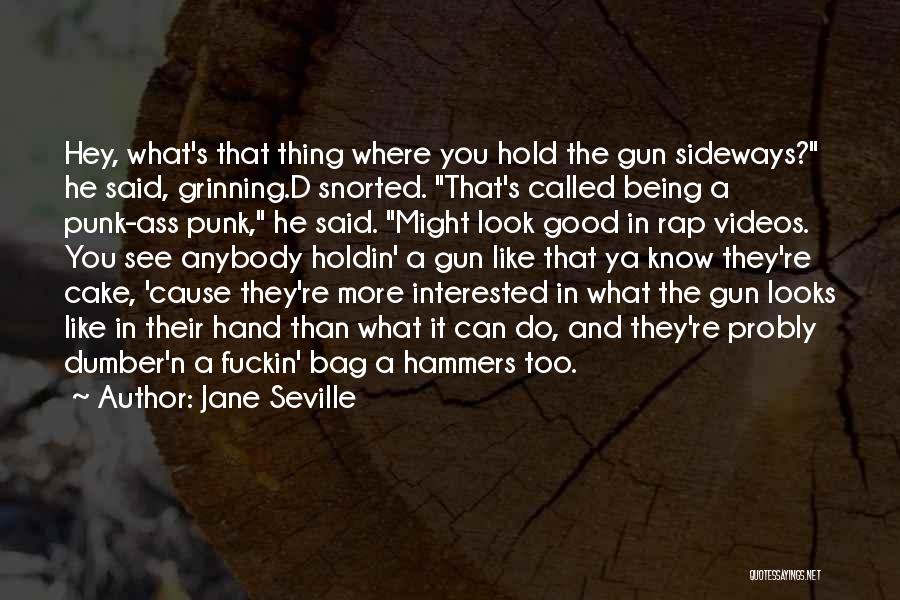 Hey, what's that thing where you hold the gun sideways?" he said, grinning.D snorted. "That's called being a punk-ass punk," he said. "Might look good in rap videos. You see anybody holdin' a gun like that ya know they're cake, 'cause they're more interested in what the gun looks like in their hand than what it can do, and they're probly dumber'n a fuckin' bag a hammers too.

~ Author: Jane Seville

QUOTESSAYINGS.NET